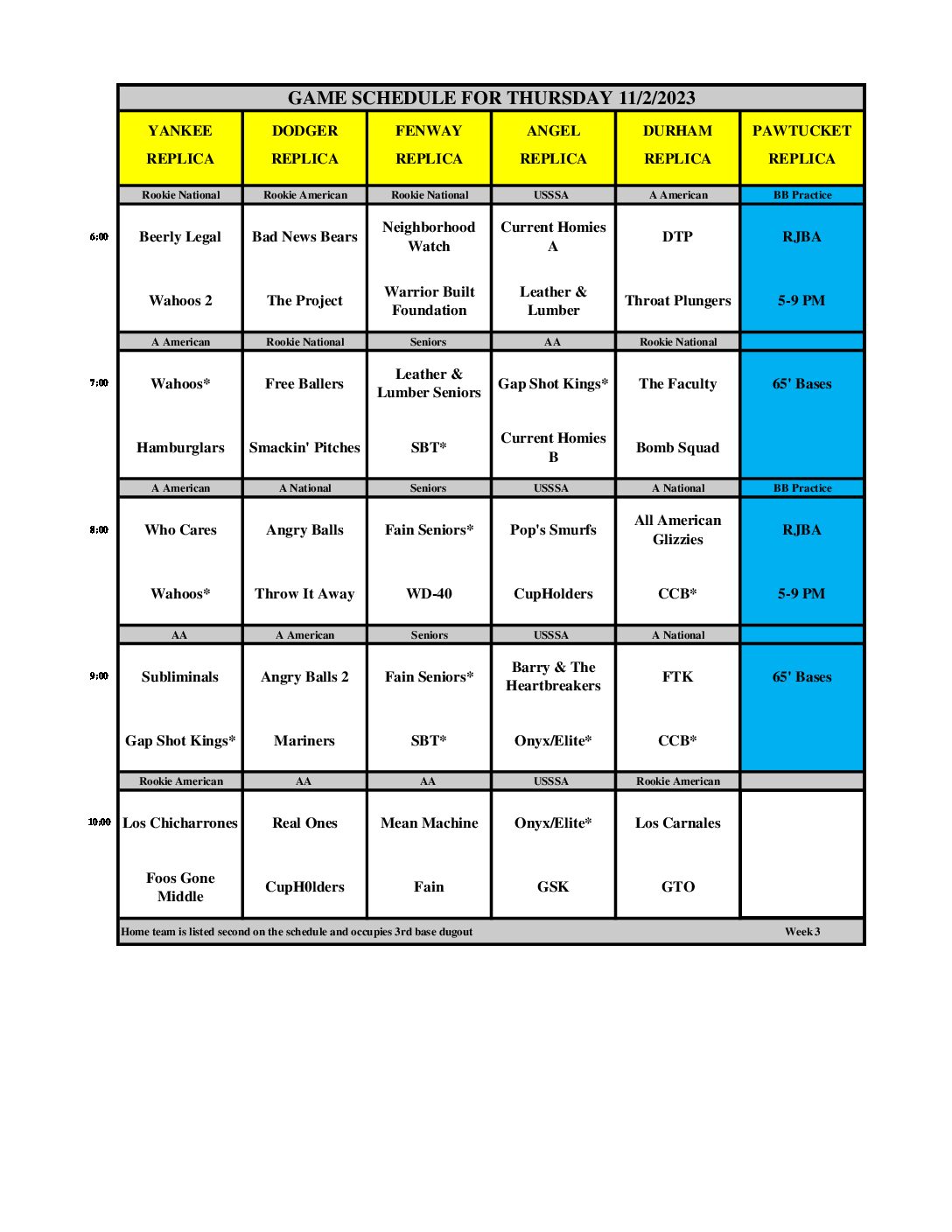 GAME SCHEDULE FOR THURSDAY 11/2/2023

| | YANKEE REPLICA | DODGER REPLICA | FENWAY REPLICA | ANGEL REPLICA | DURHAM REPLICA | PAWTUCKET REPLICA |
|---|---|---|---|---|---|---|
| | Rookie National | Rookie American | Rookie National | USSSA | A American | BB Practice |
| 6:00 | Beerly Legal | Bad News Bears | Neighborhood Watch | Current Homies A | DTP | RJBA |
| | Wahoos 2 | The Project | Warrior Built Foundation | Leather & Lumber | Throat Plungers | 5-9 PM |
| | A American | Rookie National | Seniors | AA | Rookie National | |
| 7:00 | Wahoos* | Free Ballers | Leather & Lumber Seniors | Gap Shot Kings* | The Faculty | 65' Bases |
| | Hamburglars | Smackin' Pitches | SBT* | Current Homies B | Bomb Squad | |
| | A American | A National | Seniors | USSSA | A National | BB Practice |
| 8:00 | Who Cares | Angry Balls | Fain Seniors* | Pop's Smurfs | All American Glizzies | RJBA |
| | Wahoos* | Throw It Away | WD-40 | CupHolders | CCB* | 5-9 PM |
| | AA | A American | Seniors | USSSA | A National | |
| 9:00 | Subliminals | Angry Balls 2 | Fain Seniors* | Barry & The Heartbreakers | FTK | 65' Bases |
| | Gap Shot Kings* | Mariners | SBT* | Onyx/Elite* | CCB* | |
| | Rookie American | AA | AA | USSSA | Rookie American | |
| 10:00 | Los Chicharrones | Real Ones | Mean Machine | Onyx/Elite* | Los Carnales | |
| | Foos Gone Middle | CupH0lders | Fain | GSK | GTO | |

Home team is listed second on the schedule and occupies 3rd base dugout

Week 3